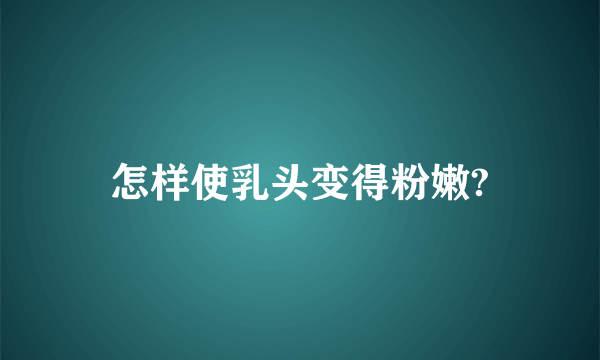 怎样使乳头变得粉嫩?